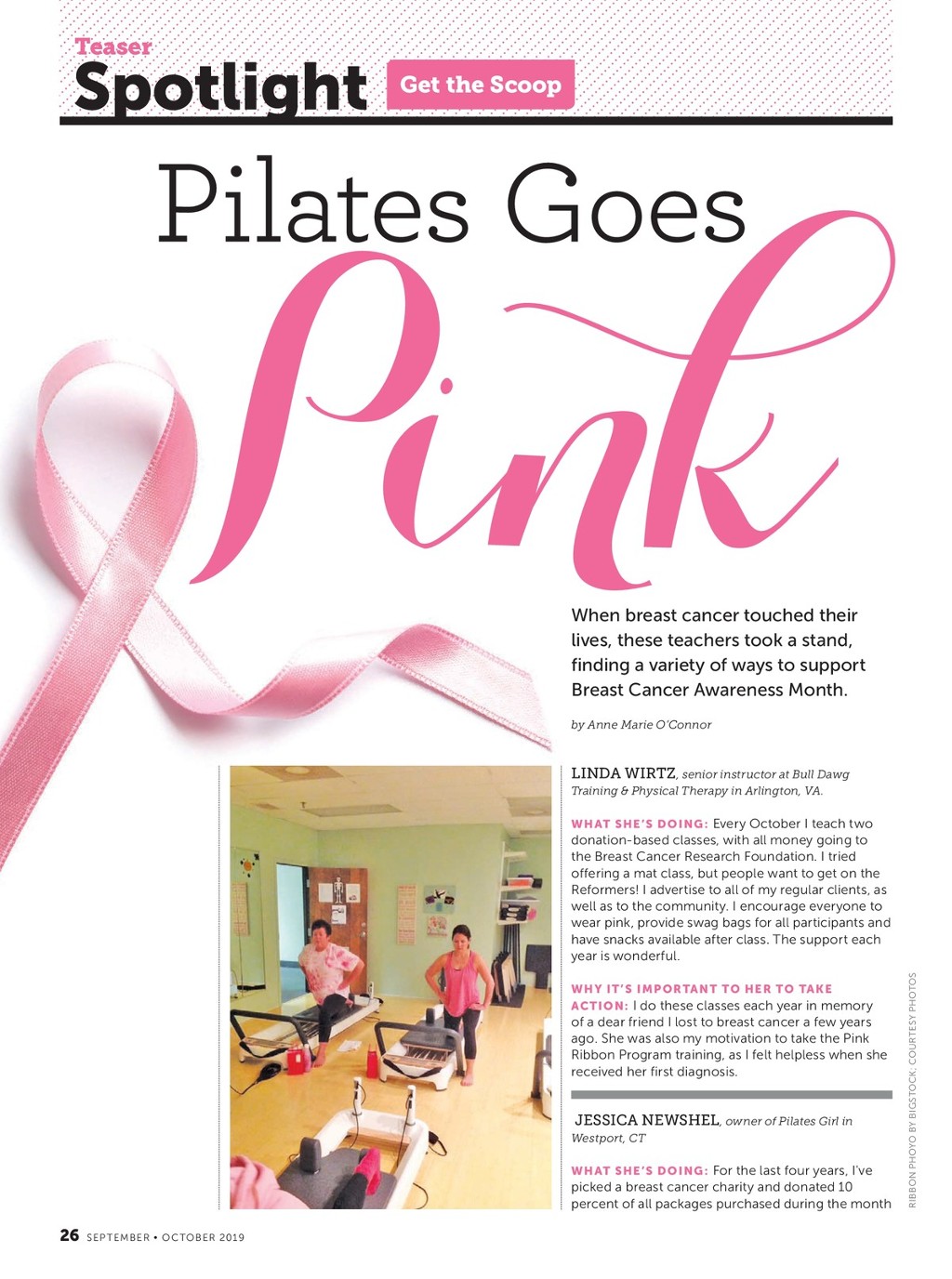 Teaser
Spotlight
Get the Scoop

Pilates Goes
Pink

When breast cancer touched their lives, these teachers took a stand, finding a variety of ways to support Breast Cancer Awareness Month.

by Anne Marie O'Connor

LINDA WIRTZ, senior instructor at Bull Dawg Training & Physical Therapy in Arlington, VA.

WHAT SHE'S DOING: Every October I teach two donation-based classes, with all money going to the Breast Cancer Research Foundation. I tried offering a mat class, but people want to get on the Reformers! I advertise to all of my regular clients, as well as to the community. I encourage everyone to wear pink, provide swag bags for all participants and have snacks available after class. The support each year is wonderful.

WHY IT'S IMPORTANT TO HER TO TAKE ACTION: I do these classes each year in memory of a dear friend I lost to breast cancer a few years ago. She was also my motivation to take the Pink Ribbon Program training, as I felt helpless when she received her first diagnosis.

JESSICA NEWSHEL, owner of Pilates Girl in Westport, CT

WHAT SHE'S DOING: For the last four years, I've picked a breast cancer charity and donated 10 percent of all packages purchased during the month

RIBBON PHOYO BY BIGSTOCK. COURTESY PHOTOS

26 SEPTEMBER • OCTOBER 2019